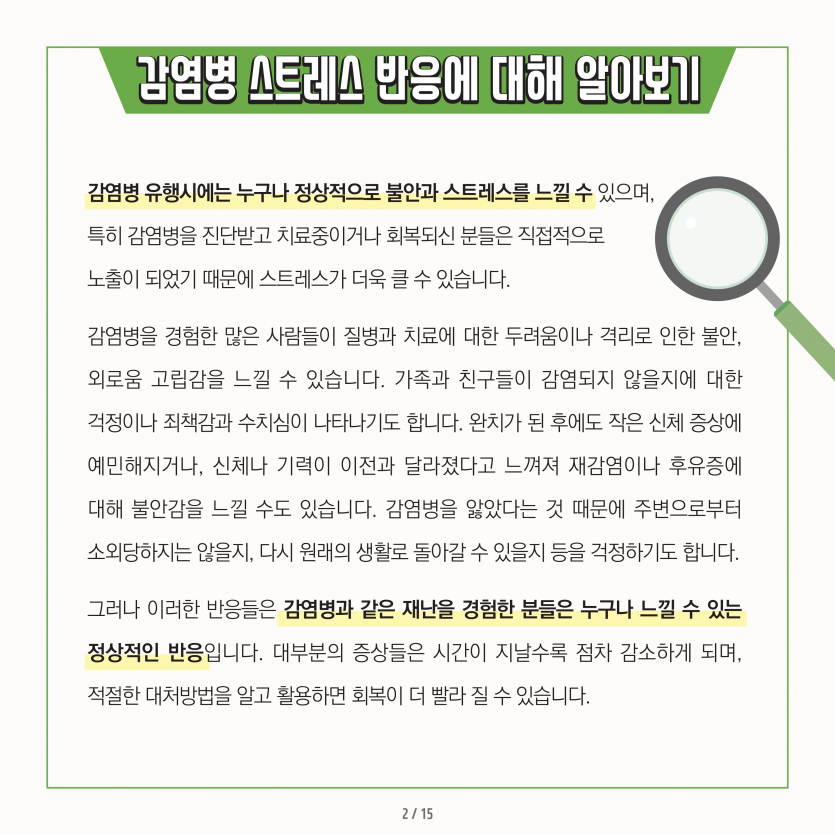 감염병 스트레스 반응에 대해 알아보기

감염병 유행시에는 누구나 정상적으로 불안과 스트레스를 느낄 수 있으며, 특히 감염병을 진단받고 치료중이거나 회복되신 분들은 직접적으로 노출이 되었기 때문에 스트레스가 더욱 클 수 있습니다.

감염병을 경험한 많은 사람들이 질병과 치료에 대한 두려움이나 격리로 인한 불안, 외로움 고립감을 느낄 수 있습니다. 가족과 친구들이 감염되지 않을지에 대한 걱정이나 죄책감과 수치심이 나타나기도 합니다. 완치가 된 후에도 작은 신체 증상에 예민해지거나, 신체나 기력이 이전과 달라졌다고 느껴져 재감염이나 후유증에 대해 불안감을 느낄 수도 있습니다. 감염병을 앓았다는 것 때문에 주변으로부터 소외당하지는 않을지, 다시 원래의 생활로 돌아갈 수 있을지 등을 걱정하기도 합니다.

그러나 이러한 반응들은 감염병과 같은 재난을 경험한 분들은 누구나 느낄 수 있는 정상적인 반응입니다. 대부분의 증상들은 시간이 지날수록 점차 감소하게 되며, 적절한 대처방법을 알고 활용하면 회복이 더 빨라 질 수 있습니다.

2 / 15